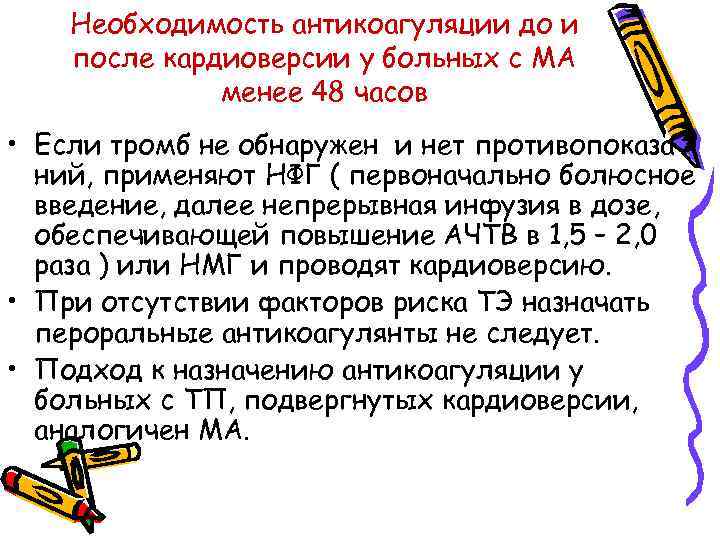 Необходимость антикоагуляции до и после кардиоверсии у больных с МА менее 48 часов

• Если тромб не обнаружен и нет противопоказаний, применяют НФГ ( первоначально болюсное введение, далее непрерывная инфузия в дозе, обеспечивающей повышение АЧТВ в 1,5 – 2,0 раза ) или НМГ и проводят кардиоверсию.
• При отсутствии факторов риска ТЭ назначать пероральные антикоагулянты не следует.
• Подход к назначению антикоагуляции у больных с ТП, подвергнутых кардиоверсии, аналогичен МА.